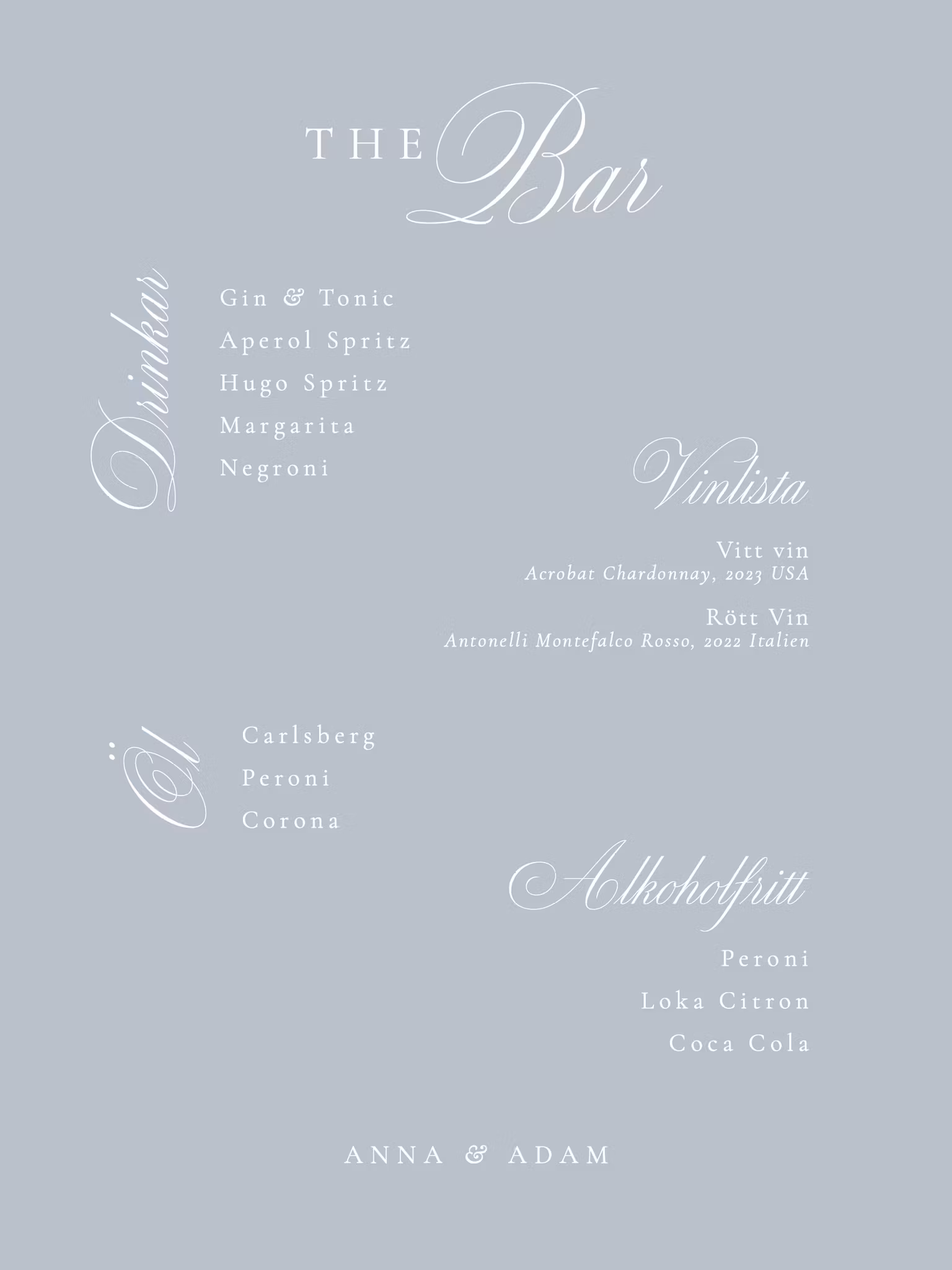 THE Bar

Drinkar

Gin & Tonic
Aperol Spritz
Hugo Spritz
Margarita
Negroni

Vinlista

Vitt vin
Acrobat Chardonnay, 2023 USA

Rött Vin
Antonelli Montefalco Rosso, 2022 Italien

Öl

Carlsberg
Peroni
Corona

Alkoholfritt

Peroni
Loka Citron
Coca Cola

ANNA & ADAM